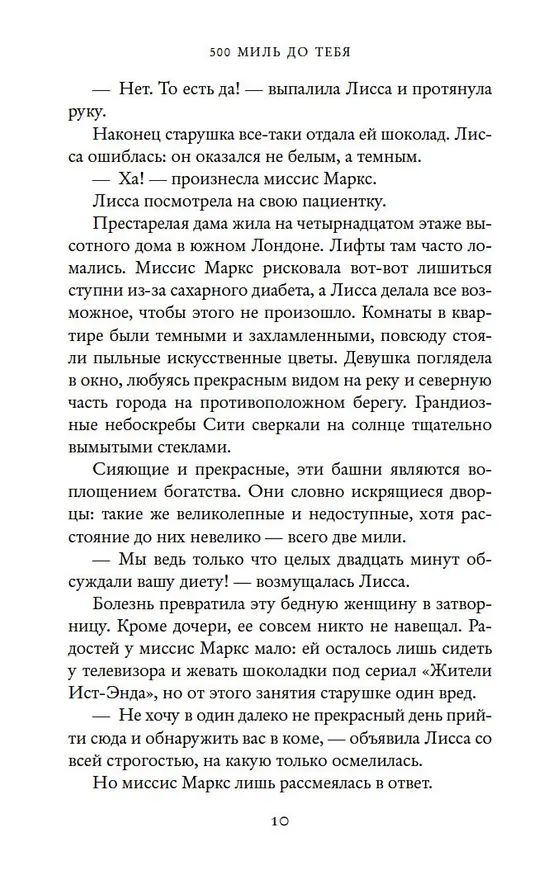 500 МИЛЬ ДО ТЕБЯ

— Нет. То есть да! — выпалила Лисса и протянула руку.

Наконец старушка все-таки отдала ей шоколад. Лисса ошиблась: он оказался не белым, а темным.

— Ха! — произнесла миссис Маркс.

Лисса посмотрела на свою пациентку.

Престарелая дама жила на четырнадцатом этаже высотного дома в южном Лондоне. Лифты там часто ломались. Миссис Маркс рисковала вот-вот лишиться ступни из-за сахарного диабета, а Лисса делала все возможное, чтобы этого не произошло. Комнаты в квартире были темными и захламленными, повсюду стояли пыльные искусственные цветы. Девушка поглядела в окно, любуясь прекрасным видом на реку и северную часть города на противоположном берегу. Грандиозные небоскребы Сити сверкали на солнце тщательно вымытыми стеклами.

Сияющие и прекрасные, эти башни являются воплощением богатства. Они словно искрящиеся дворцы: такие же великолепные и недоступные, хотя расстояние до них невелико — всего две мили.

— Мы ведь только что целых двадцать минут обсуждали вашу диету! — возмущалась Лисса.

Болезнь превратила эту бедную женщину в затворницу. Кроме дочери, ее совсем никто не навещал. Радостей у миссис Маркс мало: ей осталось лишь сидеть у телевизора и жевать шоколадки под сериал «Жители Ист-Энда», но от этого занятия старушке один вред.

— Не хочу в один далеко не прекрасный день прийти сюда и обнаружить вас в коме, — объявила Лисса со всей строгостью, на какую только осмелилась.

Но миссис Маркс лишь рассмеялась в ответ.

10